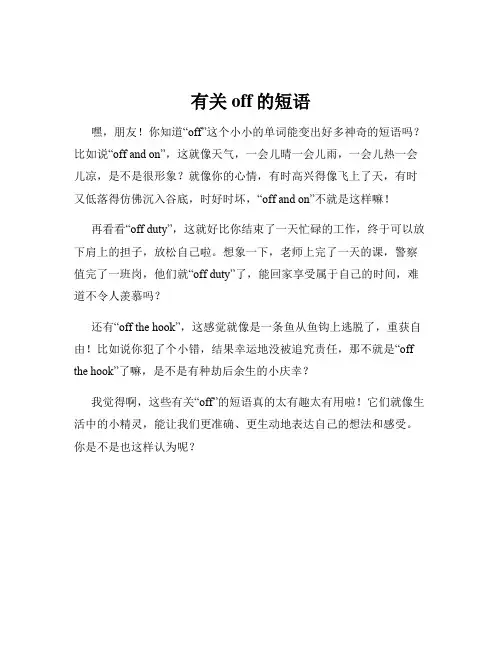 有关 off 的短语

嘿，朋友！你知道“off”这个小小的单词能变出好多神奇的短语吗？比如说“off and on”，这就像天气，一会儿晴一会儿雨，一会儿热一会儿凉，是不是很形象？就像你的心情，有时高兴得像飞上了天，有时又低落得仿佛沉入谷底，时好时坏，“off and on”不就是这样嘛！

再看看“off duty”，这就好比你结束了一天忙碌的工作，终于可以放下肩上的担子，放松自己啦。想象一下，老师上完了一天的课，警察值完了一班岗，他们就“off duty”了，能回家享受属于自己的时间，难道不令人羡慕吗？

还有“off the hook”，这感觉就像是一条鱼从鱼钩上逃脱了，重获自由！比如说你犯了个小错，结果幸运地没被追究责任，那不就是“off the hook”了嘛，是不是有种劫后余生的小庆幸？

我觉得啊，这些有关“off”的短语真的太有趣太有用啦！它们就像生活中的小精灵，能让我们更准确、更生动地表达自己的想法和感受。你是不是也这样认为呢？